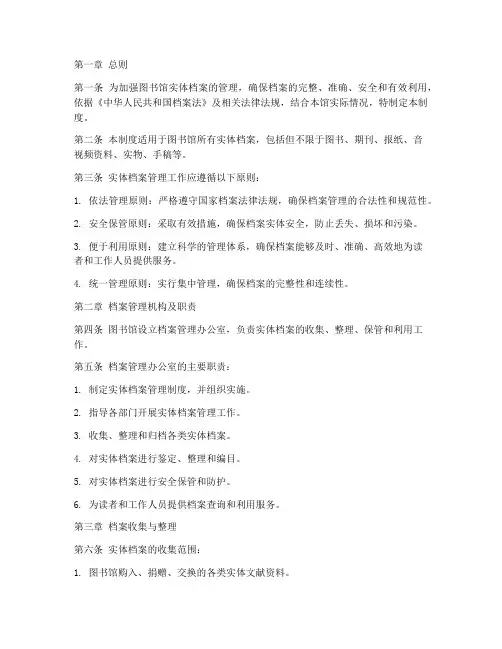 第一章 总则

第一条 为加强图书馆实体档案的管理，确保档案的完整、准确、安全和有效利用，依据《中华人民共和国档案法》及相关法律法规，结合本馆实际情况，特制定本制度。

第二条 本制度适用于图书馆所有实体档案，包括但不限于图书、期刊、报纸、音视频资料、实物、手稿等。

第三条 实体档案管理工作应遵循以下原则：

1. 依法管理原则：严格遵守国家档案法律法规，确保档案管理的合法性和规范性。

2. 安全保管原则：采取有效措施，确保档案实体安全，防止丢失、损坏和污染。

3. 便于利用原则：建立科学的管理体系，确保档案能够及时、准确、高效地为读者和工作人员提供服务。

4. 统一管理原则：实行集中管理，确保档案的完整性和连续性。

第二章 档案管理机构及职责

第四条 图书馆设立档案管理办公室，负责实体档案的收集、整理、保管和利用工作。

第五条 档案管理办公室的主要职责：

1. 制定实体档案管理制度，并组织实施。

2. 指导各部门开展实体档案管理工作。

3. 收集、整理和归档各类实体档案。

4. 对实体档案进行鉴定、整理和编目。

5. 对实体档案进行安全保管和防护。

6. 为读者和工作人员提供档案查询和利用服务。

第三章 档案收集与整理

第六条 实体档案的收集范围：

1. 图书馆购入、捐赠、交换的各类实体文献资料。